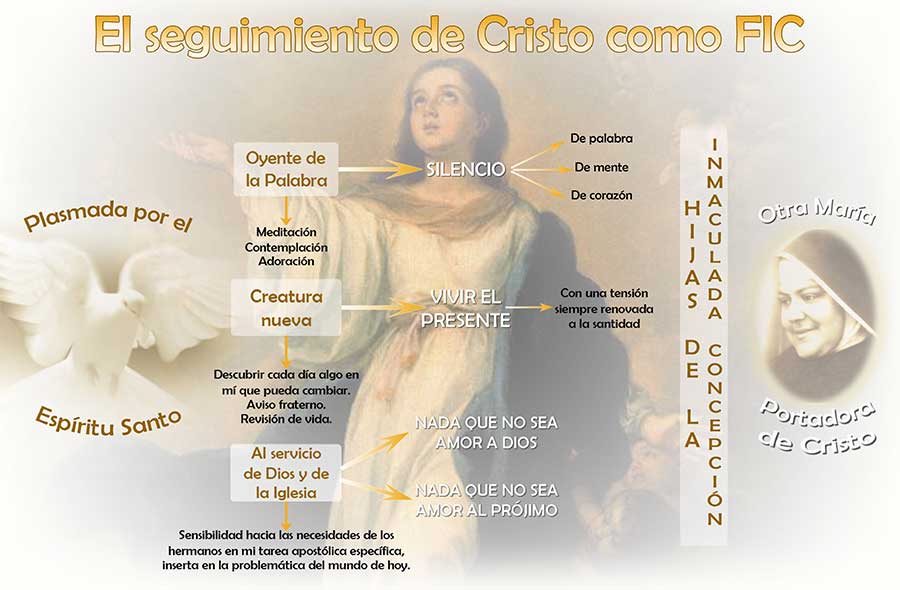 El seguimiento de Cristo como FIC

Plasmada por el

Espíritu Santo

Oyente de la Palabra

SILENCIO

De palabra

De mente

De corazón

Meditación
Contemplación
Adoración

Creatura nueva

VIVIR EL PRESENTE

Con una tensión siempre renovada a la santidad

Descubrir cada día algo en mí que pueda cambiar.
Aviso fraterno.
Revisión de vida.

Al servicio de Dios y de la Iglesia

NADA QUE NO SEA AMOR A DIOS

NADA QUE NO SEA AMOR AL PRÓJIMO

Sensibilidad hacia las necesidades de los hermanos en mi tarea apostólica específica, inserta en la problemática del mundo de hoy.

HIJAS DE LA INMACULADA CONCEPCIÓN

Otra María

Portadora de Cristo